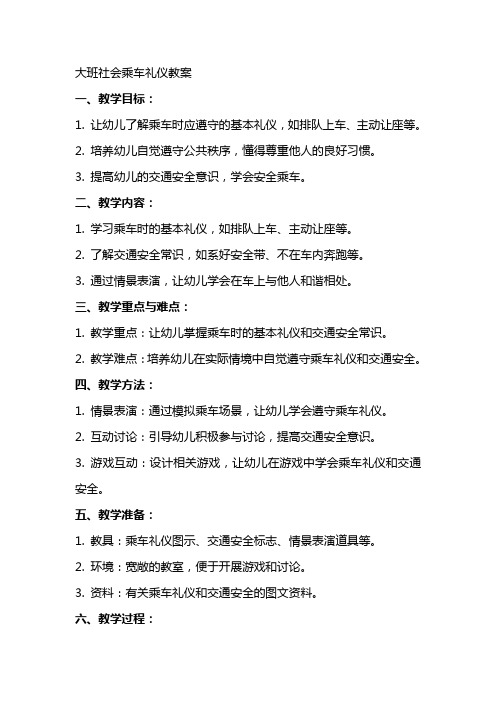 大班社会乘车礼仪教案

一、教学目标：

1. 让幼儿了解乘车时应遵守的基本礼仪，如排队上车、主动让座等。

2. 培养幼儿自觉遵守公共秩序，懂得尊重他人的良好习惯。

3. 提高幼儿的交通安全意识，学会安全乘车。

二、教学内容：

1. 学习乘车时的基本礼仪，如排队上车、主动让座等。

2. 了解交通安全常识，如系好安全带、不在车内奔跑等。

3. 通过情景表演，让幼儿学会在车上与他人和谐相处。

三、教学重点与难点：

1. 教学重点：让幼儿掌握乘车时的基本礼仪和交通安全常识。

2. 教学难点：培养幼儿在实际情境中自觉遵守乘车礼仪和交通安全。

四、教学方法：

1. 情景表演：通过模拟乘车场景，让幼儿学会遵守乘车礼仪。

2. 互动讨论：引导幼儿积极参与讨论，提高交通安全意识。

3. 游戏互动：设计相关游戏，让幼儿在游戏中学会乘车礼仪和交通安全。

五、教学准备：

1. 教具：乘车礼仪图示、交通安全标志、情景表演道具等。

2. 环境：宽敞的教室，便于开展游戏和讨论。

3. 资料：有关乘车礼仪和交通安全的图文资料。

六、教学过程：